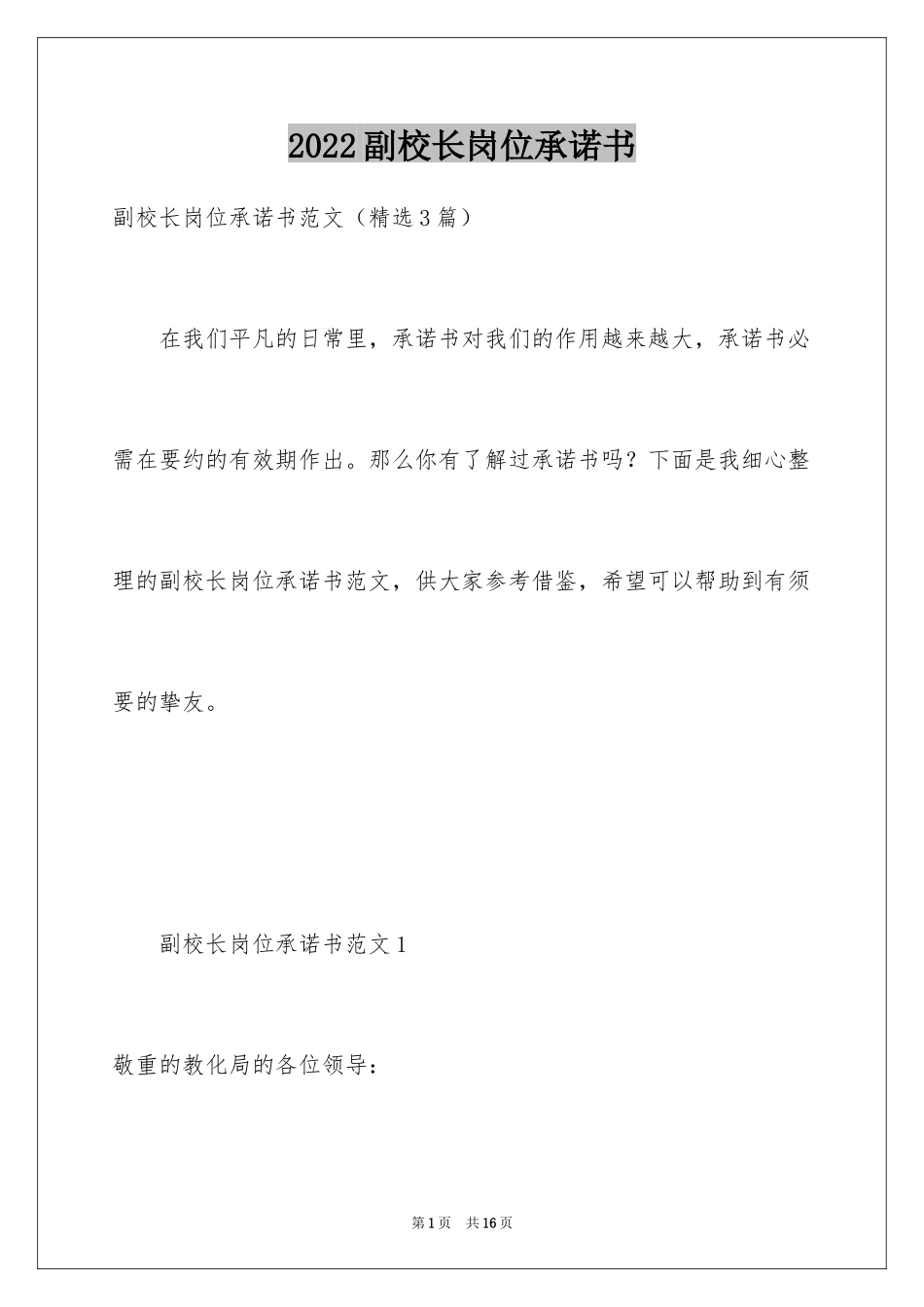 2022副校长岗位承诺书

副校长岗位承诺书范文（精选3篇）

在我们平凡的日常里，承诺书对我们的作用越来越大，承诺书必需在要约的有效期作出。那么你有了解过承诺书吗？下面是我细心整理的副校长岗位承诺书范文，供大家参考借鉴，希望可以帮助到有须要的挚友。

副校长岗位承诺书范文1

敬重的教化局的各位领导：

第1页 共16页